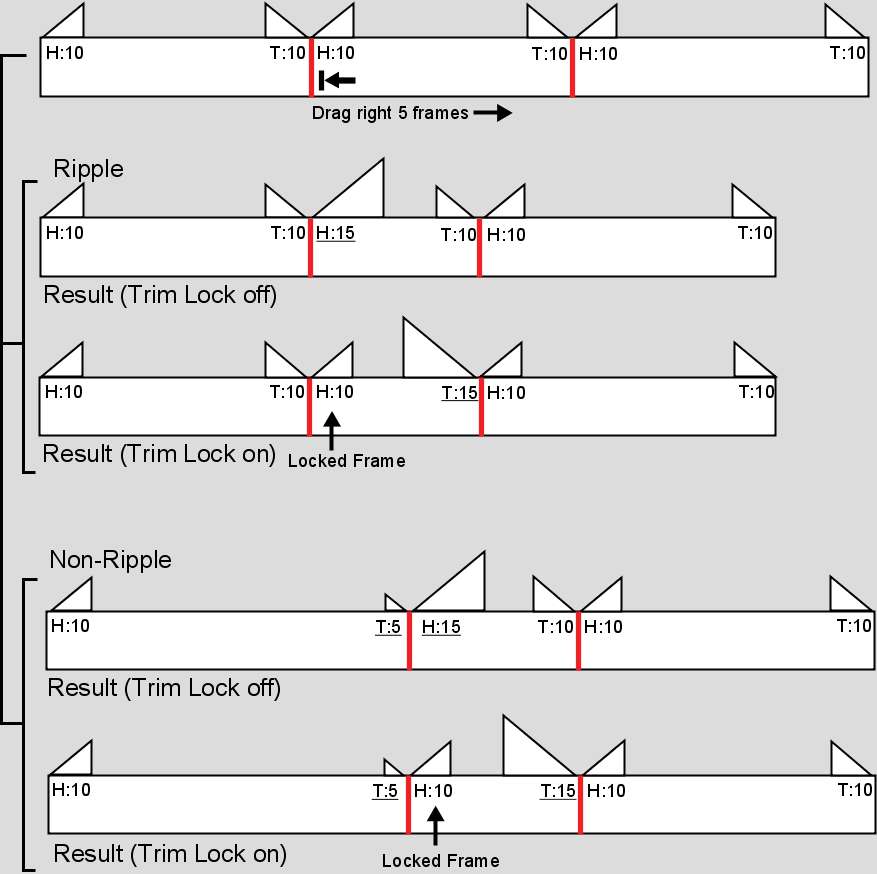 H:10 T:10 H:10 T:10 H:10 T:10

Drag right 5 frames

Ripple

H:10 T:10 H:15 T:10 H:10 T:10

Result (Trim Lock off)

H:10 T:10 H:10 T:15 H:10 T:10

Result (Trim Lock on)

Locked Frame

Non-Ripple

H:10 T:5 H:15 T:10 H:10 T:10

Result (Trim Lock off)

H:10 T:5 H:10 T:15 H:10 T:10

Result (Trim Lock on)

Locked Frame